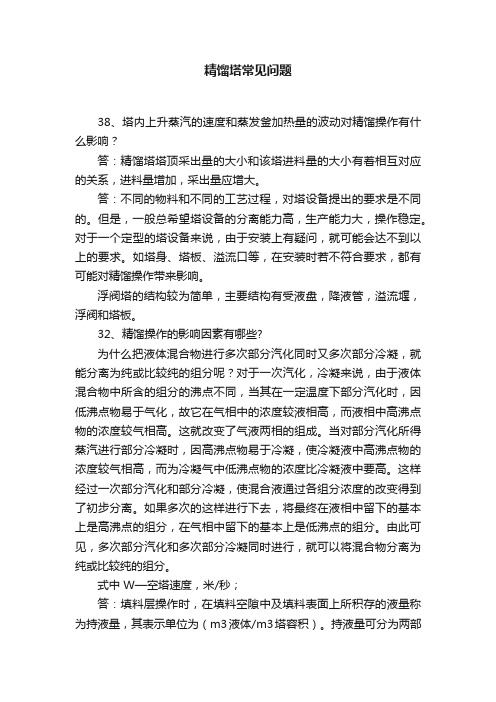 精馏塔常见问题

38、塔内上升蒸汽的速度和蒸发釜加热量的波动对精馏操作有什么影响？

答：精馏塔塔顶采出量的大小和该塔进料量的大小有着相互对应的关系，进料量增加，采出量应增大。

答：不同的物料和不同的工艺过程，对塔设备提出的要求是不同的。但是，一般总希望塔设备的分离能力高，生产能力大，操作稳定。对于一个定型的塔设备来说，由于安装上有疑问，就可能会达不到以上的要求。如塔身、塔板、溢流口等，在安装时若不符合要求，都有可能对精馏操作带来影响。

浮阀塔的结构较为简单，主要结构有受液盘，降液管，溢流堰，浮阀和塔板。

32、精馏操作的影响因素有哪些?

为什么把液体混合物进行多次部分汽化同时又多次部分冷凝，就能分离为纯或比较纯的组分呢？对于一次汽化，冷凝来说，由于液体混合物中所含的组分的沸点不同，当其在一定温度下部分汽化时，因低沸点物易于气化，故它在气相中的浓度较液相高，而液相中高沸点物的浓度较气相高。这就改变了气液两相的组成。当对部分汽化所得蒸汽进行部分冷凝时，因高沸点物易于冷凝，使冷凝液中高沸点物的浓度较气相高，而为冷凝气中低沸点物的浓度比冷凝液中要高。这样经过一次部分汽化和部分冷凝，使混合液通过各组分浓度的改变得到了初步分离。如果多次的这样进行下去，将最终在液相中留下的基本上是高沸点的组分，在气相中留下的基本上是低沸点的组分。由此可见，多次部分汽化和多次部分冷凝同时进行，就可以将混合物分离为纯或比较纯的组分。

式中 W—空塔速度，米/秒；

答：填料层操作时，在填料空隙中及填料表面上所积存的液量称为持液量，其表示单位为（m3液体/m3塔容积）。持液量可分为两部